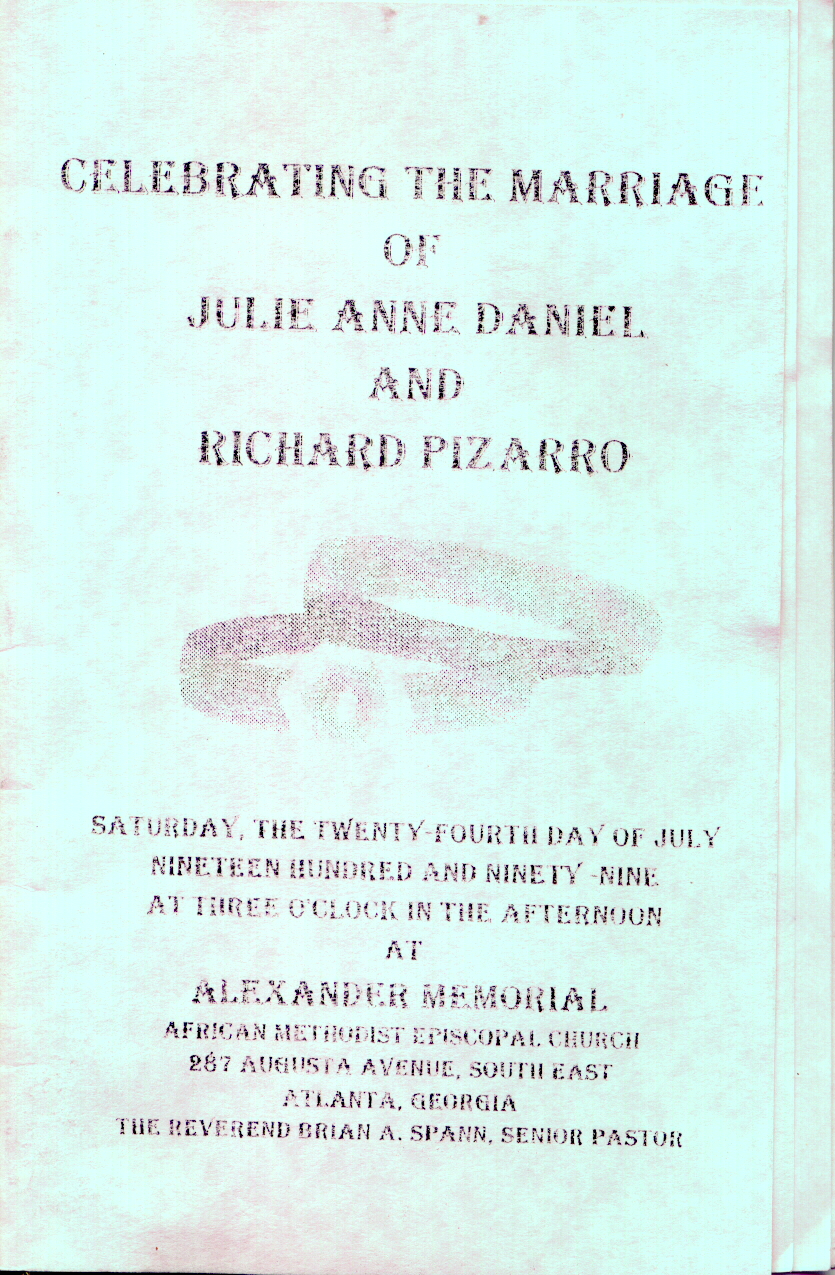 CELEBRATING THE MARRIAGE
OF
JULIE ANNE DANIEL
AND
RICHARD PIZARRO

SATURDAY, THE TWENTY-FOURTH DAY OF JULY
NINETEEN HUNDRED AND NINETY -NINE
AT THREE O'CLOCK IN THE AFTERNOON
AT
ALEXANDER MEMORIAL
AFRICAN METHODIST EPISCOPAL CHURCH
287 AUGUSTA AVENUE, SOUTH EAST
ATLANTA, GEORGIA
THE REVEREND BRIAN A. SPANN, SENIOR PASTOR